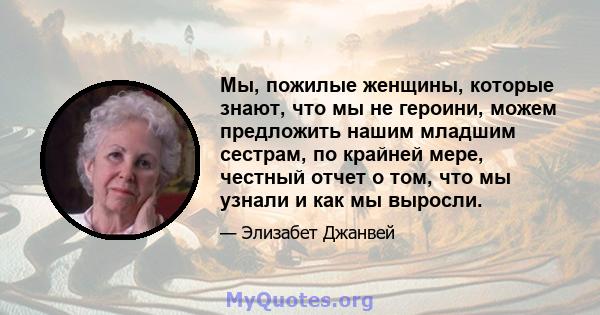 Мы, пожилые женщины, которые знают, что мы не героини, можем предложить нашим младшим сестрам, по крайней мере, честный отчет о том, что мы узнали и как мы выросли.

— Элизабет Джанвей

MyQuotes.org